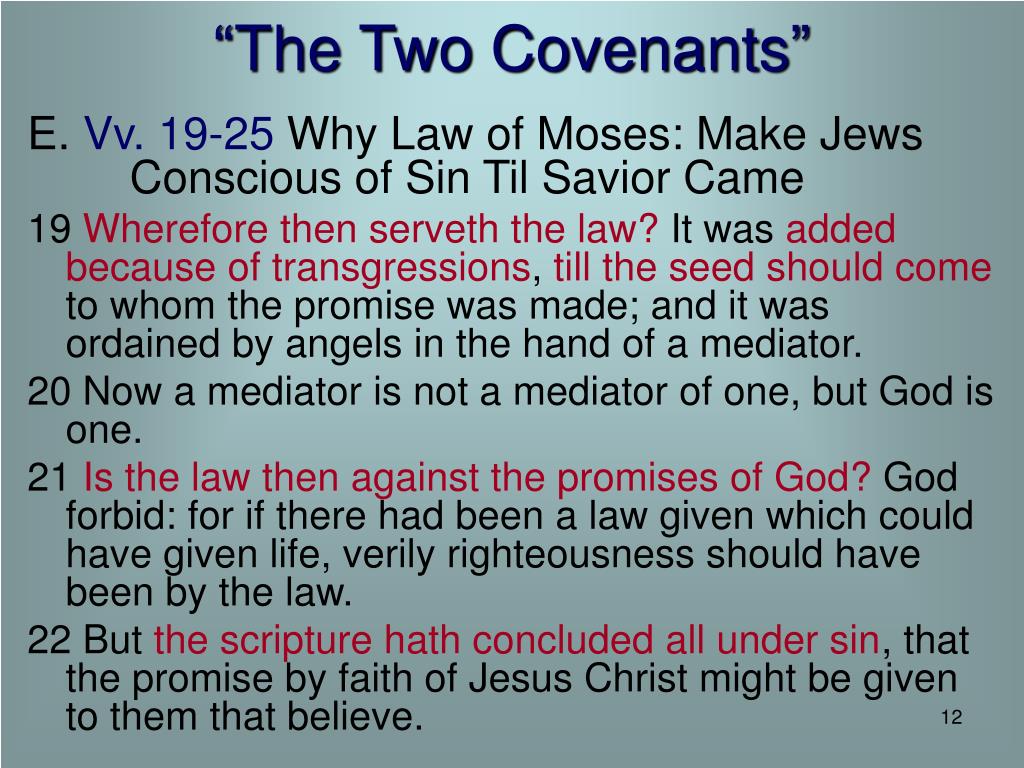 “The Two Covenants”

E. Vv. 19-25 Why Law of Moses: Make Jews Conscious of Sin Til Savior Came

19 Wherefore then serveth the law? It was added because of transgressions, till the seed should come to whom the promise was made; and it was ordained by angels in the hand of a mediator.

20 Now a mediator is not a mediator of one, but God is one.

21 Is the law then against the promises of God? God forbid: for if there had been a law given which could have given life, verily righteousness should have been by the law.

22 But the scripture hath concluded all under sin, that the promise by faith of Jesus Christ might be given to them that believe.

12